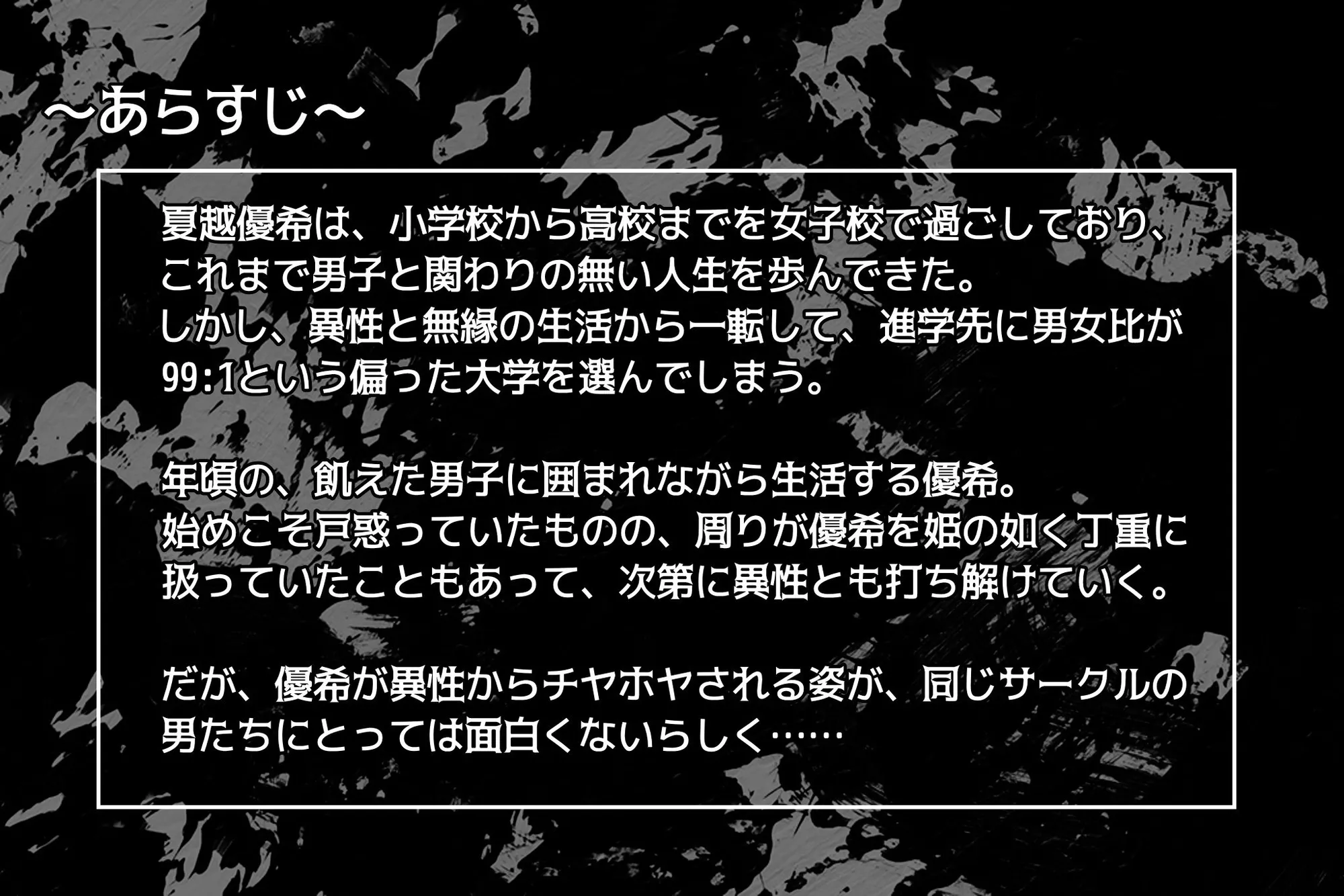 ～あらすじ～

夏越優希は、小学校から高校までを女子校で過ごしており、これまで男子と関わりの無い人生を歩んできた。
しかし、異性と無縁の生活から一転して、進学先に男女比が99:1という偏った大学を選んでしまう。

年頃の、飢えた男子に囲まれながら生活する優希。
始めこそ戸惑っていたものの、周りが優希を姫の如く丁重に扱っていたこともあって、次第に異性とも打ち解けていく。

だが、優希が異性からチヤホヤされる姿が、同じサークルの男たちにとっては面白くないらしく……